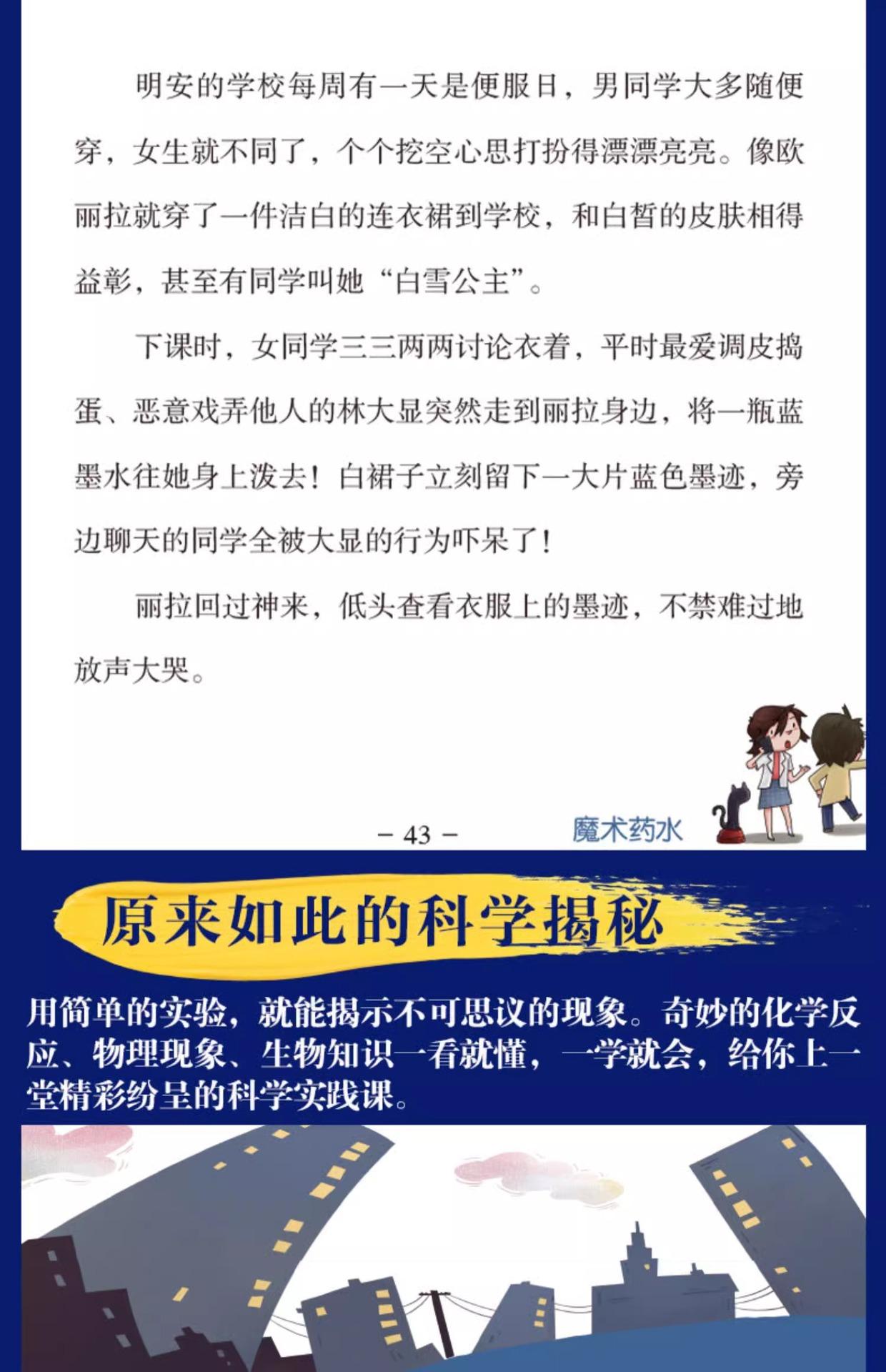 明安的学校每周有一天是便服日，男同学大多随便穿，女生就不同了，个个挖空心思打扮得漂漂亮亮。像欧丽拉就穿了一件洁白的连衣裙到学校，和白皙的皮肤相得益彰，甚至有同学叫她“白雪公主”。

下课时，女同学三三两两讨论衣着，平时最爱调皮捣蛋、恶意戏弄他人的林大显突然走到丽拉身边，将一瓶蓝墨水往她身上泼去！白裙子立刻留下一大片蓝色墨迹，旁边聊天的同学全被大显的行为吓呆了！

丽拉回过神来，低头查看衣服上的墨迹，不禁难过地放声大哭。

– 43 –

魔术药水

原来如此的科学揭秘

用简单的实验，就能揭示不可思议的现象。奇妙的化学反应、物理现象、生物知识一看就懂，一学就会，给你上一堂精彩纷呈的科学实践课。